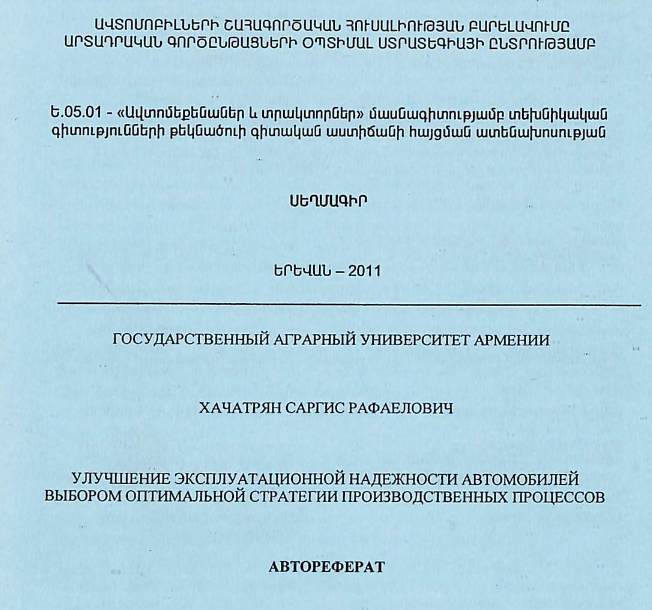 ԱՎՏՈՄՈԲԻԼՆԵՐԻ ՇԱՀԱԳՈՐԾԱԿԱՆ ՀՈՒՍԱԼԻՈՒԹՅԱՆ ԲԱՐԵԼԱՎՈՒՄԸ
ԱՐՏԱԴՐԱԿԱՆ ԳՈՐԾԸՆԹԱՑՆԵՐԻ ՕՊՏԻՄԱԼ ՍՏՐԱՏԵԳԻԱՅԻ ԸՆՏՐՈՒԹՅԱՄԲ

Ե.05.01 - «Ավտոմեքենաներ և տրակտորներ» մասնագիտությամբ տեխնիկական գիտությունների թեկնածուի գիտական աստիճանի հայցման ատենախոսության

ՍԵՂՄԱԳԻՐ

ԵՐԵՎԱՆ – 2011

ГОСУДАРСТВЕННЫЙ АГРАРНЫЙ УНИВЕРСИТЕТ АРМЕНИИ

ХАЧАТРЯН САРГИС РАФАЕЛОВИЧ

УЛУЧШЕНИЕ ЭКСПЛУАТАЦИОННОЙ НАДЕЖНОСТИ АВТОМОБИЛЕЙ
ВЫБОРОМ ОПТИМАЛЬНОЙ СТРАТЕГИИ ПРОИЗВОДСТВЕННЫХ ПРОЦЕССОВ

АВТОРЕФЕРАТ